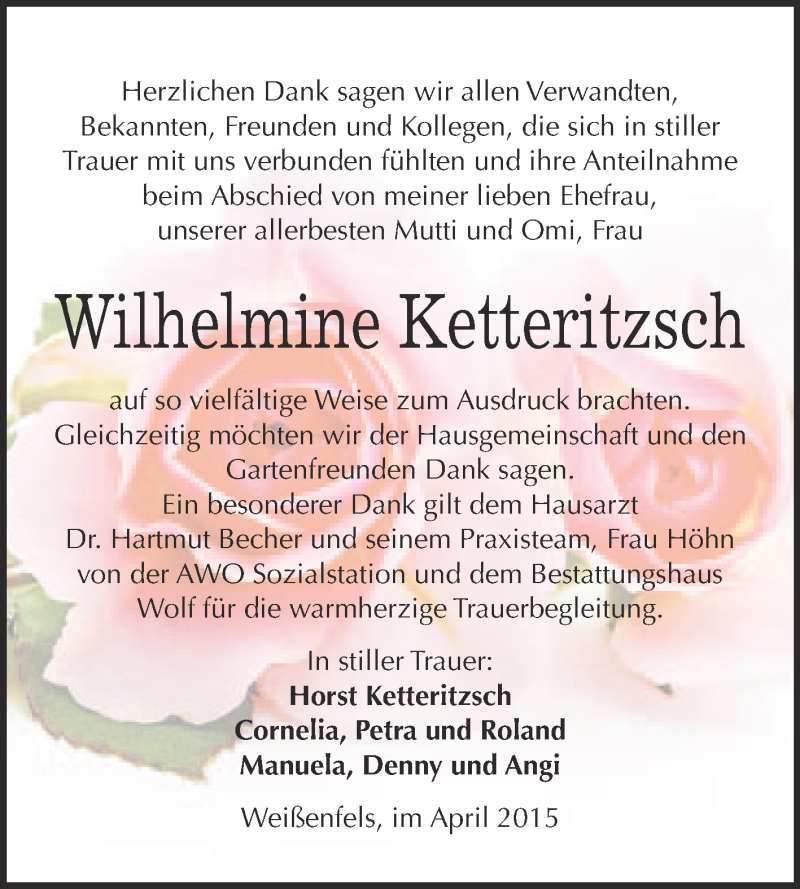 Herzlichen Dank sagen wir allen Verwandten, Bekannten, Freunden und Kollegen, die sich in stiller Trauer mit uns verbunden fühlten und ihre Anteilnahme beim Abschied von meiner lieben Ehefrau, unserer allerbesten Mutti und Omi, Frau

Wilhelmine Ketteritzsch

auf so vielfältige Weise zum Ausdruck brachten. Gleichzeitig möchten wir der Hausgemeinschaft und den Gartenfreunden Dank sagen. Ein besonderer Dank gilt dem Hausarzt Dr. Hartmut Becher und seinem Praxisteam, Frau Höhn von der AWO Sozialstation und dem Bestattungshaus Wolf für die warmherzige Trauerbegleitung.

In stiller Trauer:
Horst Ketteritzsch
Cornelia, Petra und Roland
Manuela, Denny und Angi

Weißenfels, im April 2015